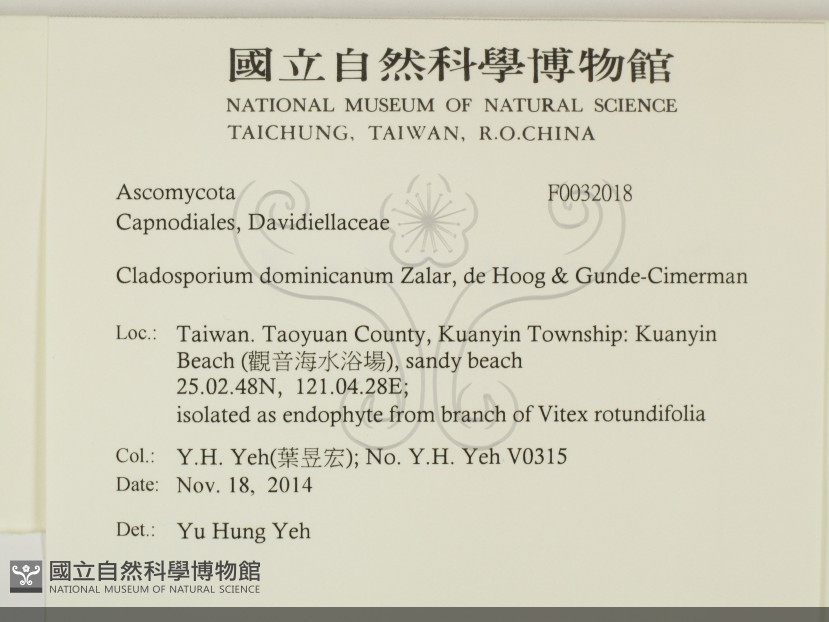 國立自然科學博物館
NATIONAL MUSEUM OF NATURAL SCIENCE
TAICHUNG, TAIWAN, R.O.CHINA

Ascomycota F0032018
Capnodiales, Davidiellaceae

Cladosporium dominicanum Zalar, de Hoog & Gunde-Cimerman

Loc.: Taiwan. Taoyuan County, Kuanyin Township: Kuanyin Beach (觀音海水浴場), sandy beach
25.02.48N, 121.04.28E;
isolated as endophyte from branch of Vitex rotundifolia

Col.: Y.H. Yeh(葉昱宏); No. Y.H. Yeh V0315
Date: Nov. 18, 2014

Det.: Yu Hung Yeh

國立自然科學博物館
NATIONAL MUSEUM OF NATURAL SCIENCE